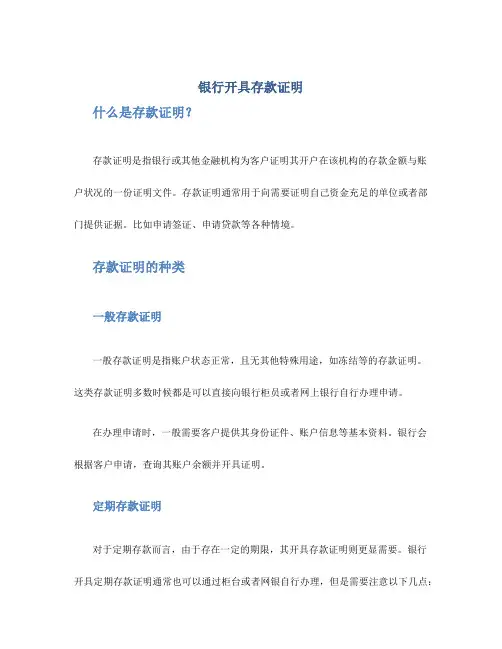 银行开具存款证明

什么是存款证明？

存款证明是指银行或其他金融机构为客户证明其开户在该机构的存款金额与账户状况的一份证明文件。存款证明通常用于向需要证明自己资金充足的单位或者部门提供证据。比如申请签证、申请贷款等各种情境。

存款证明的种类

一般存款证明

一般存款证明是指账户状态正常，且无其他特殊用途，如冻结等的存款证明。这类存款证明多数时候都是可以直接向银行柜员或者网上银行自行办理申请。

在办理申请时，一般需要客户提供其身份证件、账户信息等基本资料，银行会根据客户申请，查询其账户余额并开具证明。

定期存款证明

对于定期存款而言，由于存在一定的期限，其开具存款证明则更显需要。银行开具定期存款证明通常也可以通过柜台或者网银自行办理，但是需要注意以下几点：